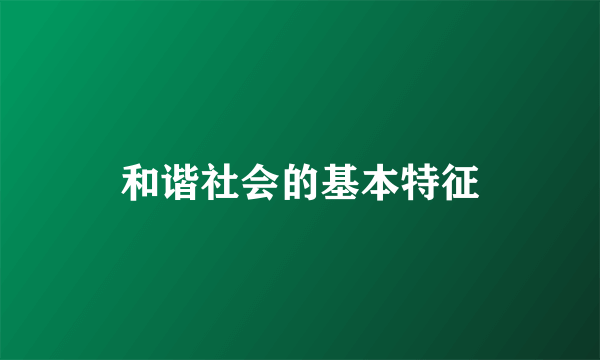 和谐社会的基本特征